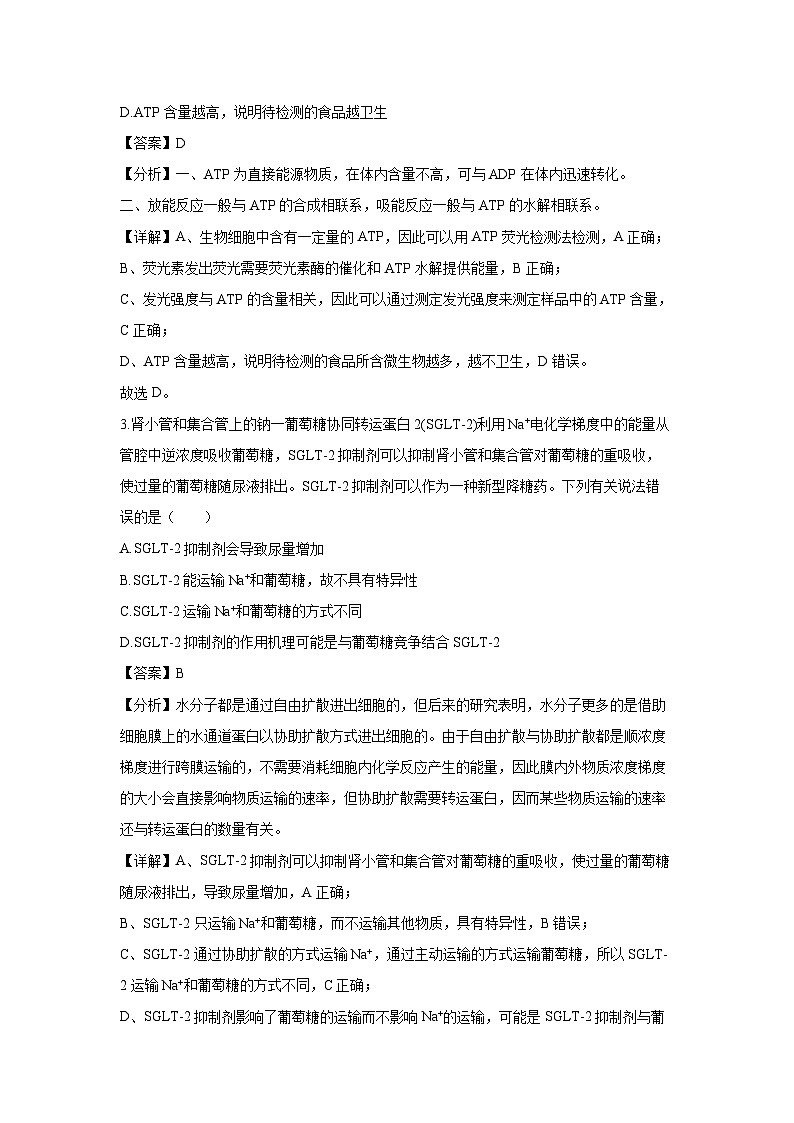 D.ATP 含量越高，说明待检测的食品越卫生

【答案】D

【分析】一、ATP 为直接能源物质，在体内含量不高，可与 ADP 在体内迅速转化。

二、放能反应一般与 ATP 的合成相联系，吸能反应一般与 ATP 的水解相联系。

【详解】A、生物细胞中含有一定量的 ATP，因此可以用 ATP 荧光检测法检测，A 正确；

B、荧光素发出荧光需要荧光素酶的催化和 ATP 水解提供能量，B 正确；

C、发光强度与 ATP 的含量相关，因此可以通过测定发光强度来测定样品中的 ATP 含量，C 正确；

D、ATP 含量越高，说明待检测的食品所含微生物越多，越不卫生，D 错误。

故选 D。

3.肾小管和集合管上的钠—葡萄糖协同转运蛋白 2(SGLT-2)利用 $Na^+$电化学梯度中的能量从管腔中逆浓度吸收葡萄糖，SGLT-2 抑制剂可以抑制肾小管和集合管对葡萄糖的重吸收，使过量的葡萄糖随尿液排出。SGLT-2 抑制剂可以作为一种新型降糖药。下列有关说法错误的是（　　）

A.SGLT-2 抑制剂会导致尿量增加

B.SGLT-2 能运输 $Na^+$和葡萄糖，故不具有特异性

C.SGLT-2 运输 $Na^+$和葡萄糖的方式不同

D.SGLT-2 抑制剂的作用机理可能是与葡萄糖竞争结合 SGLT-2

【答案】B

【分析】水分子都是通过自由扩散进出细胞的，但后来的研究表明，水分子更多的是借助细胞膜上的水通道蛋白以协助扩散方式进出细胞的。由于自由扩散与协助扩散都是顺浓度梯度进行跨膜运输的，不需要消耗细胞内化学反应产生的能量，因此膜内外物质浓度梯度的大小会直接影响物质运输的速率，但协助扩散需要转运蛋白，因而某些物质运输的速率还与转运蛋白的数量有关。

【详解】A、SGLT-2 抑制剂可以抑制肾小管和集合管对葡萄糖的重吸收，使过量的葡萄糖随尿液排出，导致尿量增加，A 正确；

B、SGLT-2 只运输 $Na^+$和葡萄糖，而不运输其他物质，具有特异性，B 错误；

C、SGLT-2 通过协助扩散的方式运输 $Na^+$，通过主动运输的方式运输葡萄糖，所以 SGLT-2 运输 $Na^+$和葡萄糖的方式不同，C 正确；

D、SGLT-2 抑制剂影响了葡萄糖的运输而不影响 $Na^+$的运输，可能是 SGLT-2 抑制剂与葡